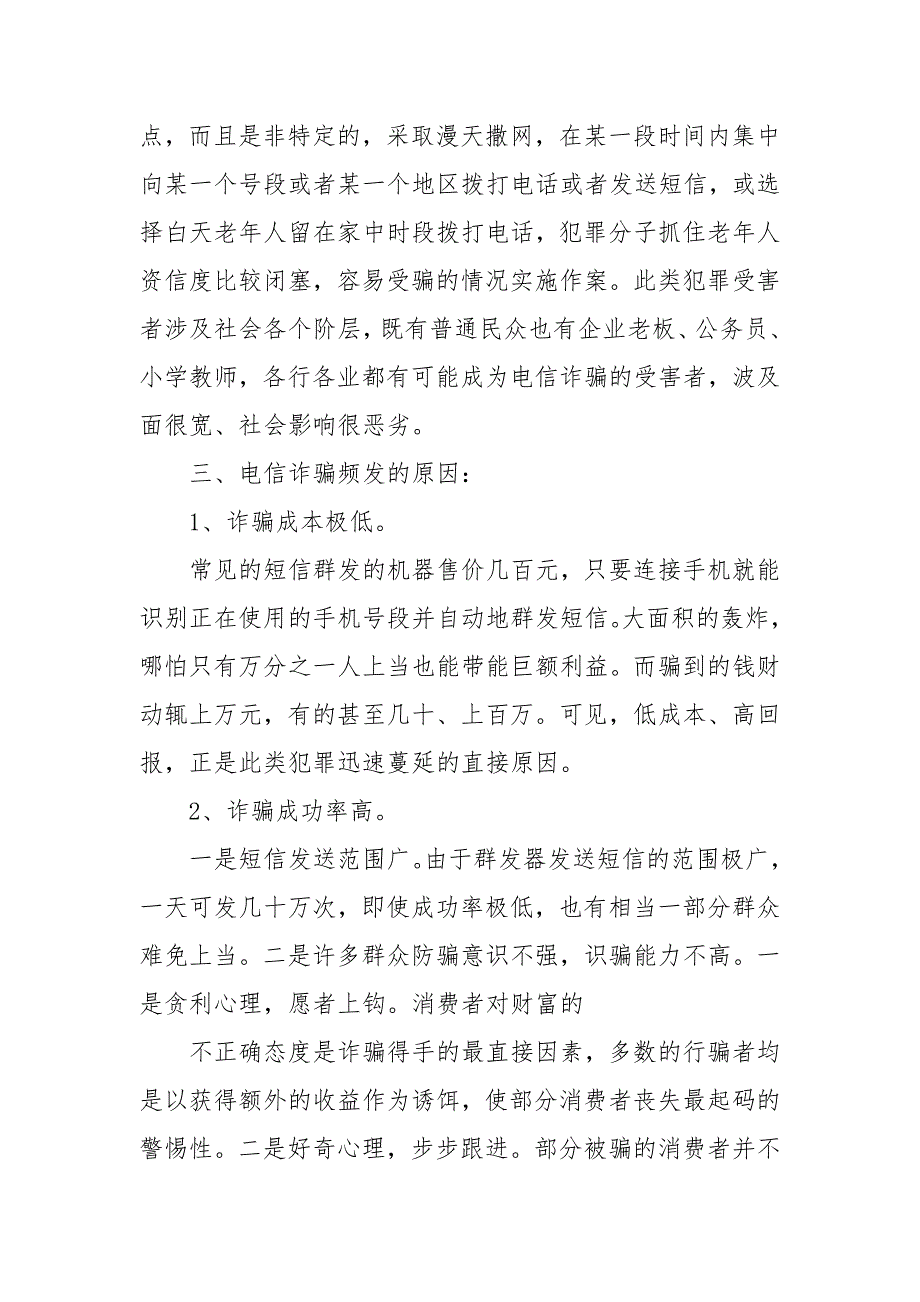 点，而且是非特定的，采取漫天撒网，在某一段时间内集中向某一个号段或者某一个地区拨打电话或者发送短信，或选择白天老年人留在家中时段拨打电话，犯罪分子抓住老年人资信度比较闭塞，容易受骗的情况实施作案。此类犯罪受害者涉及社会各个阶层，既有普通民众也有企业老板、公务员、小学教师，各行各业都有可能成为电信诈骗的受害者，波及面很宽、社会影响很恶劣。

三、电信诈骗频发的原因：

1、诈骗成本极低。

常见的短信群发的机器售价几百元，只要连接手机就能识别正在使用的手机号段并自动地群发短信。大面积的轰炸，哪怕只有万分之一人上当也能带能巨额利益。而骗到的钱财动辄上万元，有的甚至几十、上百万。可见，低成本、高回报，正是此类犯罪迅速蔓延的直接原因。

2、诈骗成功率高。

一是短信发送范围广。由于群发器发送短信的范围极广，一天可发几十万次，即使成功率极低，也有相当一部分群众难免上当。二是许多群众防骗意识不强，识骗能力不高。一是贪利心理，愿者上钩。消费者对财富的

不正确态度是诈骗得手的最直接因素，多数的行骗者均是以获得额外的收益作为诱饵，使部分消费者丧失最起码的警惕性。二是好奇心理，步步跟进。部分被骗的消费者并不